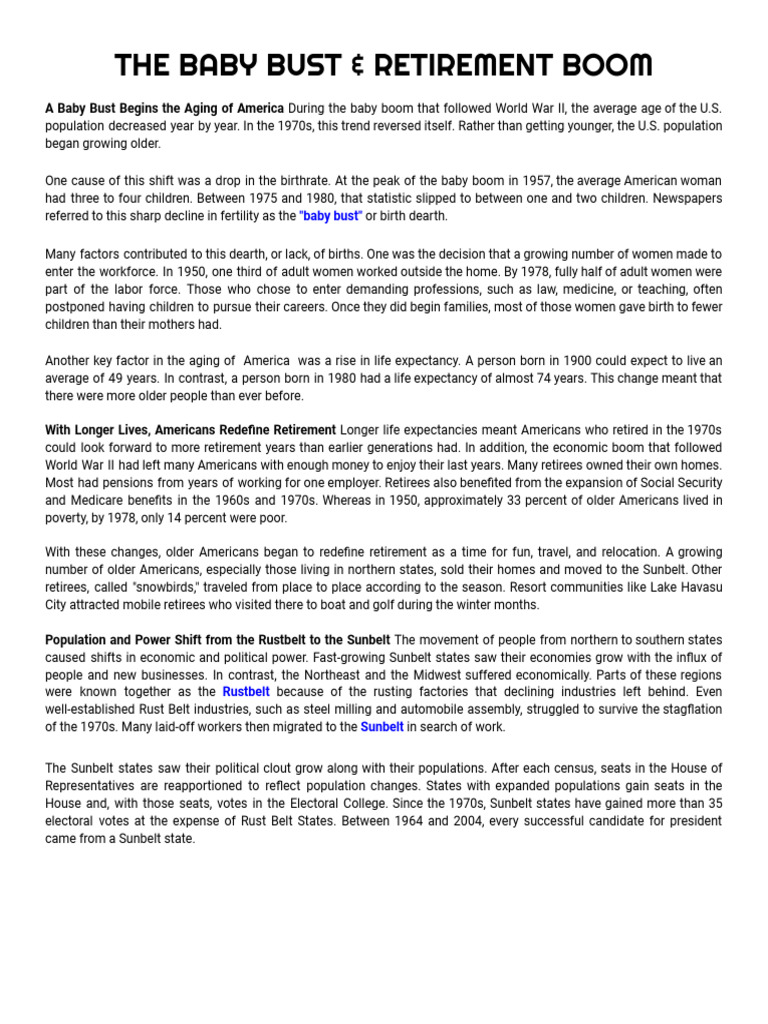 THE BABY BUST & RETIREMENT BOOM

A Baby Bust Begins the Aging of America During the baby boom that followed World War II, the average age of the U.S. population decreased year by year. In the 1970s, this trend reversed itself. Rather than getting younger, the U.S. population began growing older.

One cause of this shift was a drop in the birthrate. At the peak of the baby boom in 1957, the average American woman had three to four children. Between 1975 and 1980, that statistic slipped to between one and two children. Newspapers referred to this sharp decline in fertility as the "baby bust" or birth dearth.

Many factors contributed to this dearth, or lack, of births. One was the decision that a growing number of women made to enter the workforce. In 1950, one third of adult women worked outside the home. By 1978, fully half of adult women were part of the labor force. Those who chose to enter demanding professions, such as law, medicine, or teaching, often postponed having children to pursue their careers. Once they did begin families, most of those women gave birth to fewer children than their mothers had.

Another key factor in the aging of America was a rise in life expectancy. A person born in 1900 could expect to live an average of 49 years. In contrast, a person born in 1980 had a life expectancy of almost 74 years. This change meant that there were more older people than ever before.

With Longer Lives, Americans Redefine Retirement Longer life expectancies meant Americans who retired in the 1970s could look forward to more retirement years than earlier generations had. In addition, the economic boom that followed World War II had left many Americans with enough money to enjoy their last years. Many retirees owned their own homes. Most had pensions from years of working for one employer. Retirees also benefited from the expansion of Social Security and Medicare benefits in the 1960s and 1970s. Whereas in 1950, approximately 33 percent of older Americans lived in poverty, by 1978, only 14 percent were poor.

With these changes, older Americans began to redefine retirement as a time for fun, travel, and relocation. A growing number of older Americans, especially those living in northern states, sold their homes and moved to the Sunbelt. Other retirees, called "snowbirds," traveled from place to place according to the season. Resort communities like Lake Havasu City attracted mobile retirees who visited there to boat and golf during the winter months.

Population and Power Shift from the Rustbelt to the Sunbelt The movement of people from northern to southern states caused shifts in economic and political power. Fast-growing Sunbelt states saw their economies grow with the influx of people and new businesses. In contrast, the Northeast and the Midwest suffered economically. Parts of these regions were known together as the Rustbelt because of the rusting factories that declining industries left behind. Even well-established Rust Belt industries, such as steel milling and automobile assembly, struggled to survive the stagflation of the 1970s. Many laid-off workers then migrated to the Sunbelt in search of work.

The Sunbelt states saw their political clout grow along with their populations. After each census, seats in the House of Representatives are reapportioned to reflect population changes. States with expanded populations gain seats in the House and, with those seats, votes in the Electoral College. Since the 1970s, Sunbelt states have gained more than 35 electoral votes at the expense of Rust Belt States. Between 1964 and 2004, every successful candidate for president came from a Sunbelt state.